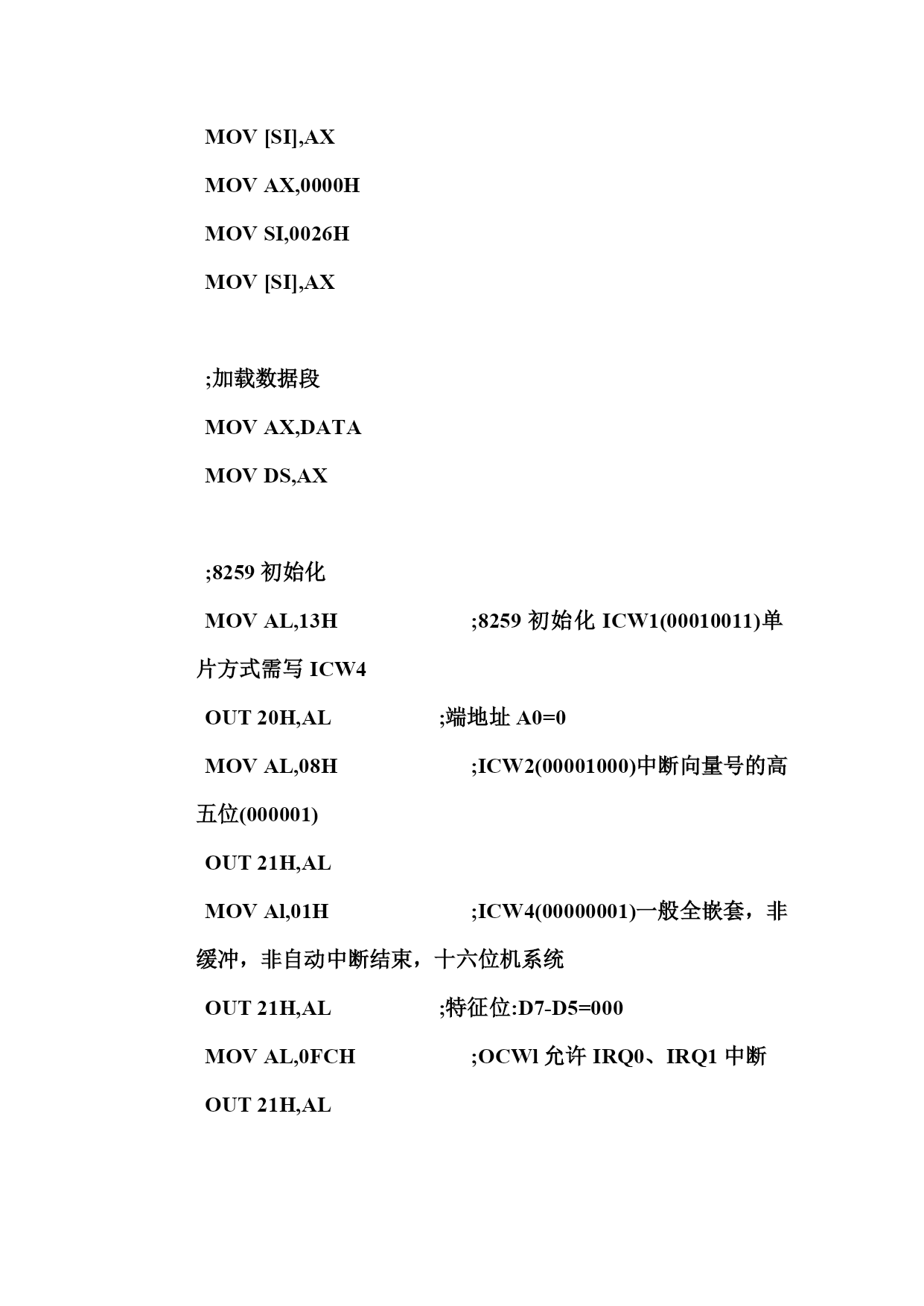 MOV [SI],AX

MOV AX,0000H

MOV SI,0026H

MOV [SI],AX

;加载数据段

MOV AX,DATA

MOV DS,AX

;8259 初始化

MOV AL,13H ;8259 初始化 ICW1(00010011)单片方式需写 ICW4

OUT 20H,AL ;端地址 A0=0

MOV AL,08H ;ICW2(00001000)中断向量号的高五位(000001)

OUT 21H,AL

MOV Al,01H ;ICW4(00000001)一般全嵌套，非缓冲，非自动中断结束，十六位机系统

OUT 21H,AL ;特征位:D7-D5=000

MOV AL,0FCH ;OCWl 允许 IRQ0、IRQ1 中断

OUT 21H,AL